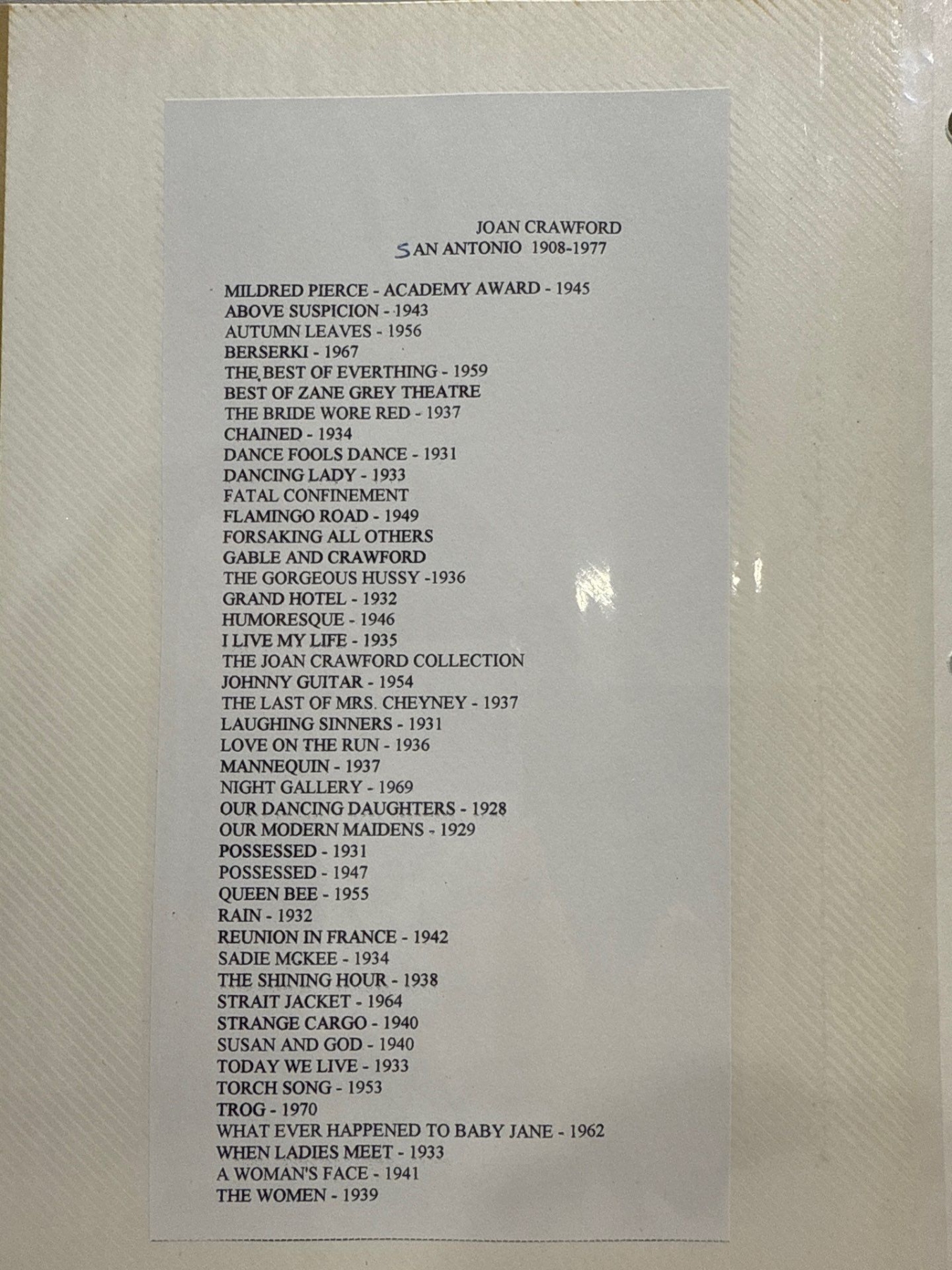 JOAN CRAWFORD
SAN ANTONIO 1908-1977

MILDRED PIERCE - ACADEMY AWARD - 1945
ABOVE SUSPICION - 1943
AUTUMN LEAVES - 1956
BERSERKI - 1967
THE BEST OF EVERTHING - 1959
BEST OF ZANE GREY THEATRE
THE BRIDE WORE RED - 1937
CHAINED - 1934
DANCE FOOLS DANCE - 1931
DANCING LADY - 1933
FATAL CONFINEMENT
FLAMINGO ROAD - 1949
FORSAKING ALL OTHERS
GABLE AND CRAWFORD
THE GORGEOUS HUSSY -1936
GRAND HOTEL - 1932
HUMORESQUE - 1946
I LIVE MY LIFE - 1935
THE JOAN CRAWFORD COLLECTION
JOHNNY GUITAR - 1954
THE LAST OF MRS. CHEYNEY - 1937
LAUGHING SINNERS - 1931
LOVE ON THE RUN - 1936
MANNEQUIN - 1937
NIGHT GALLERY - 1969
OUR DANCING DAUGHTERS - 1928
OUR MODERN MAIDENS - 1929
POSSESSED - 1931
POSSESSED - 1947
QUEEN BEE - 1955
RAIN - 1932
REUNION IN FRANCE - 1942
SADIE MCKEE - 1934
THE SHINING HOUR - 1938
STRAIT JACKET - 1964
STRANGE CARGO - 1940
SUSAN AND GOD - 1940
TODAY WE LIVE - 1933
TORCH SONG - 1953
TROG - 1970
WHAT EVER HAPPENED TO BABY JANE - 1962
WHEN LADIES MEET - 1933
A WOMAN'S FACE - 1941
THE WOMEN - 1939